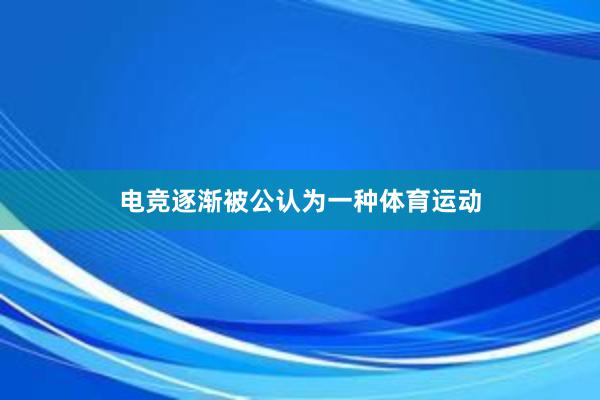 电竞逐渐被公认为一种体育运动